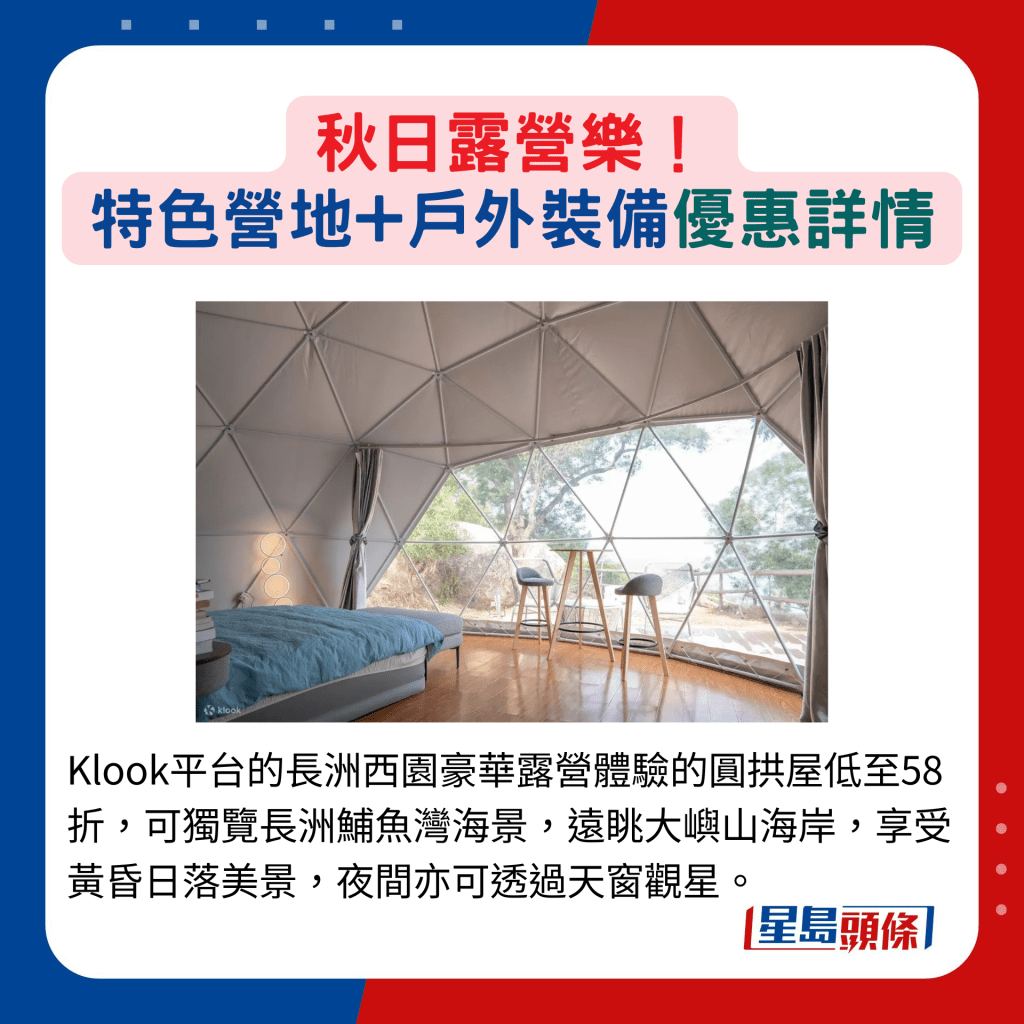 秋日露營樂！
特色營地+戶外裝備優惠詳情

klook

Klook平台的長洲西園豪華露營體驗的圓拱屋低至58折，可獨覽長洲鯆魚灣海景，遠眺大嶼山海岸，享受黃昏日落美景，夜間亦可透過天窗觀星。

星島頭條